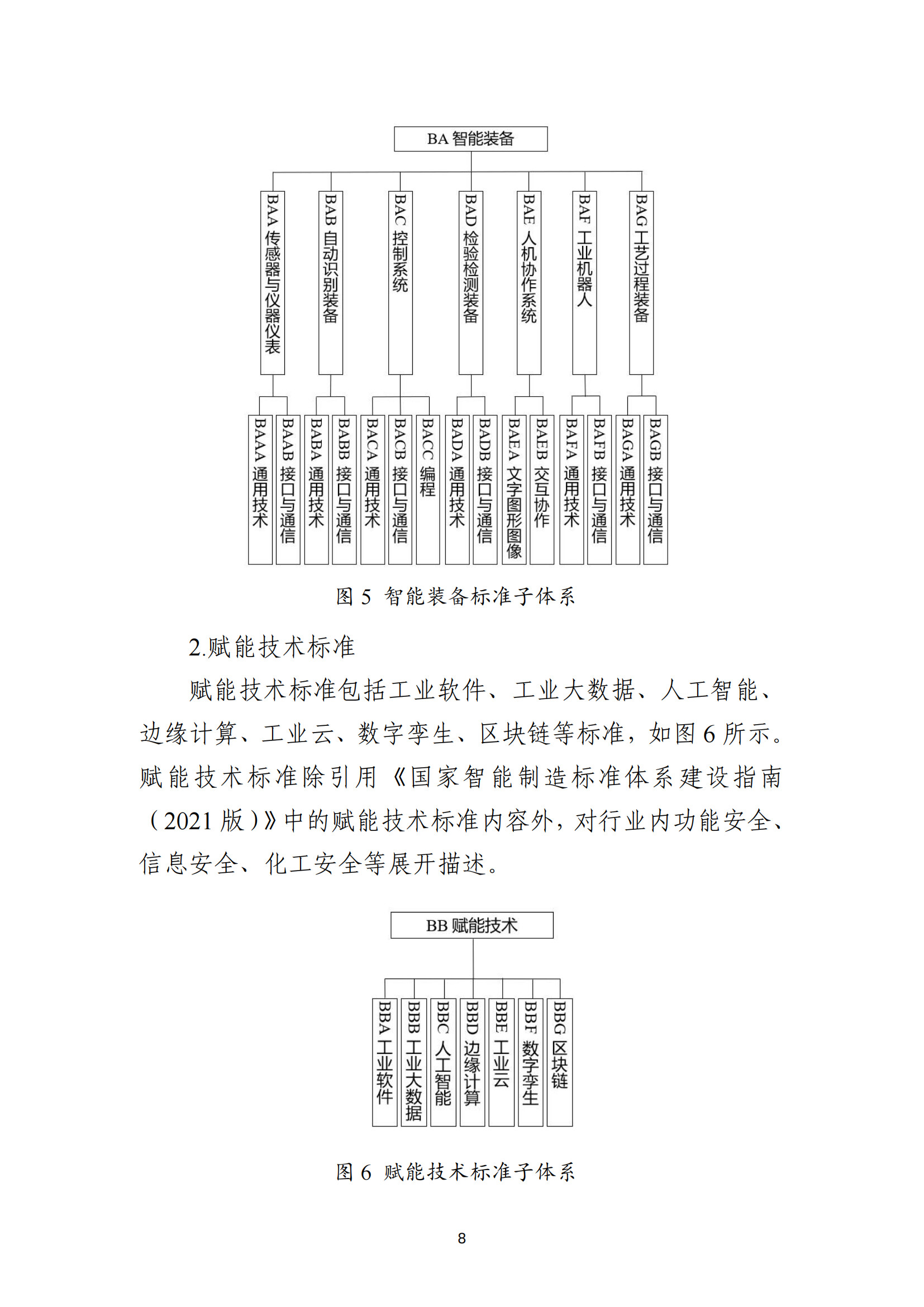 BA 智能装备

BAA 传感器与仪器仪表

BAB 自动识别装备

BAC 控制系统

BAD 检验检测装备

BAE 人机协作系统

BAF 工业机器人

BAG 工艺过程装备

BAAA 通用技术

BAAB 接口与通信

BABA 通用技术

BABB 接口与通信

BACA 通用技术

BACB 接口与通信

BACC 编程

BADA 通用技术

BADB 接口与通信

BAEA 文字图形图像

BAEB 交互协作

BAFA 通用技术

BAFB 接口与通信

BAGA 通用技术

BAGB 接口与通信

图 5 智能装备标准子体系

2.赋能技术标准

赋能技术标准包括工业软件、工业大数据、人工智能、边缘计算、工业云、数字孪生、区块链等标准，如图 6 所示。赋能技术标准除引用《国家智能制造标准体系建设指南（2021 版）》中的赋能技术标准内容外，对行业内功能安全、信息安全、化工安全等展开描述。

BB 赋能技术

BBA 工业软件

BBB 工业大数据

BBC 人工智能

BBD 边缘计算

BBE 工业云

BBF 数字孪生

BBG 区块链

图 6 赋能技术标准子体系

8